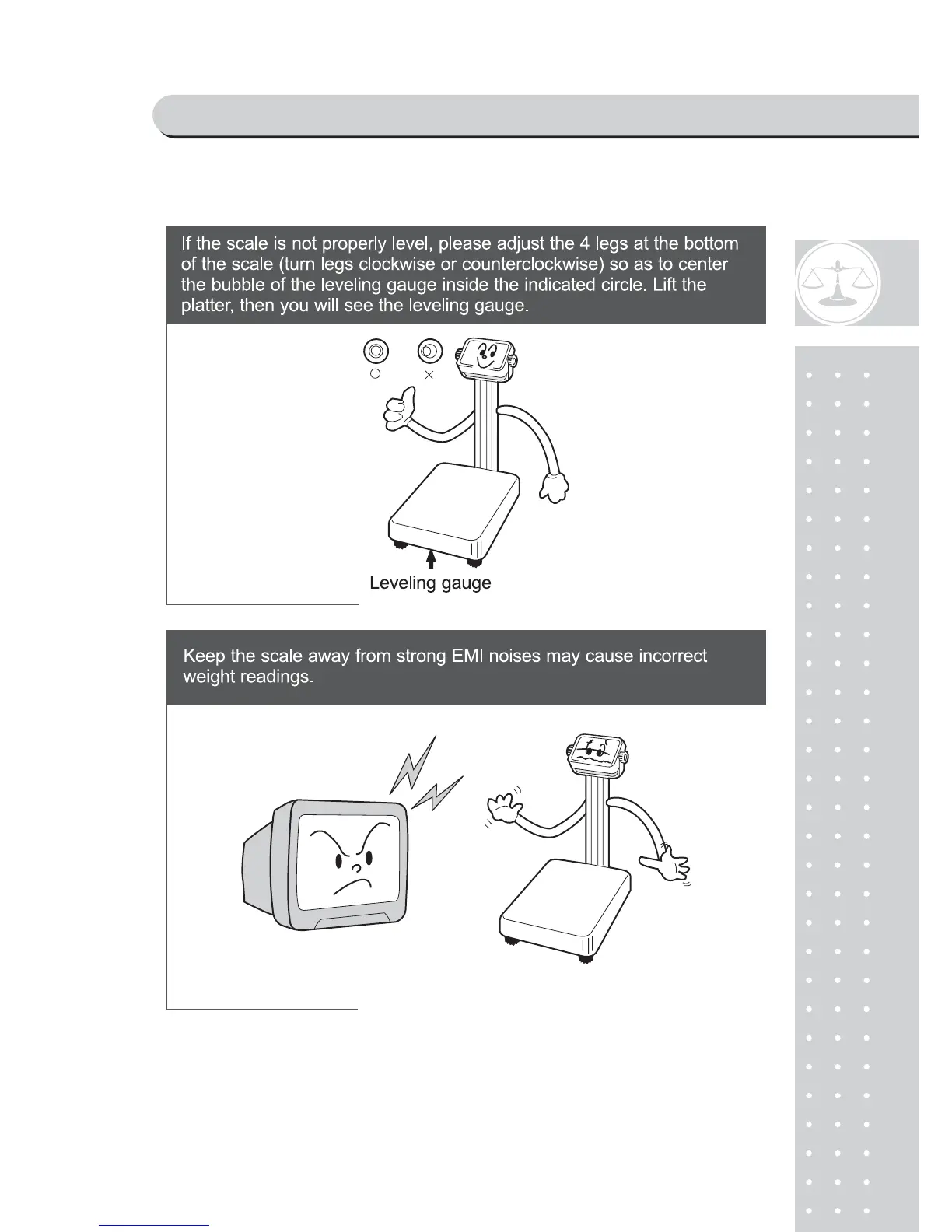 If the scale is not properly level, please adjust the 4 legs at the bottom of the scale (turn legs clockwise or counterclockwise) so as to center the bubble of the leveling gauge inside the indicated circle. Lift the platter, then you will see the leveling gauge.

○ ×

Leveling gauge

Keep the scale away from strong EMI noises may cause incorrect weight readings.